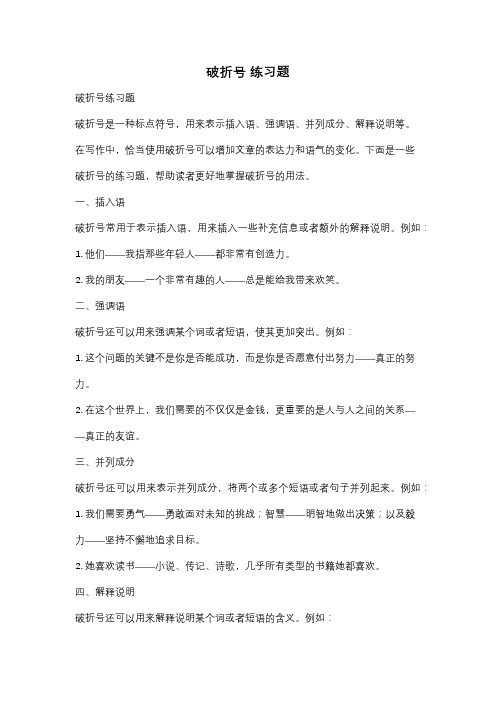 破折号 练习题

破折号练习题

破折号是一种标点符号，用来表示插入语、强调语、并列成分、解释说明等。在写作中，恰当使用破折号可以增加文章的表达力和语气的变化。下面是一些破折号的练习题，帮助读者更好地掌握破折号的用法。

一、插入语

破折号常用于表示插入语，用来插入一些补充信息或者额外的解释说明。例如：

1. 他们——我指那些年轻人——都非常有创造力。

2. 我的朋友——一个非常有趣的人——总是能给我带来欢笑。

二、强调语

破折号还可以用来强调某个词或者短语，使其更加突出。例如：

1. 这个问题的关键不是你是否能成功，而是你是否愿意付出努力——真正的努力。

2. 在这个世界上，我们需要的不仅仅是金钱，更重要的是人与人之间的关系——真正的友谊。

三、并列成分

破折号还可以用来表示并列成分，将两个或多个短语或者句子并列起来。例如：

1. 我们需要勇气——勇敢面对未知的挑战；智慧——明智地做出决策；以及毅力——坚持不懈地追求目标。

2. 她喜欢读书——小说、传记、诗歌，几乎所有类型的书籍她都喜欢。

四、解释说明

破折号还可以用来解释说明某个词或者短语的含义。例如：